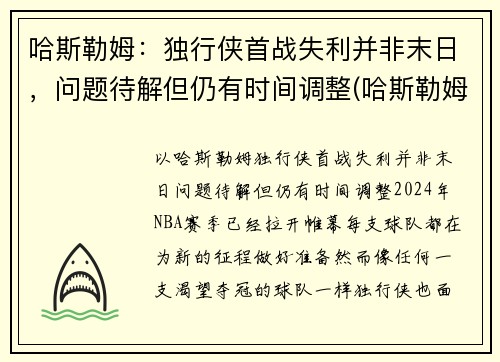 哈斯勒姆：独行侠首战失利并非末日，问题待解但仍有时间调整(哈斯勒姆

以哈斯勒姆独行侠首战失利并非末日问题待解但仍有时间调整2024年NBA赛季已经拉开帷幕每支球队都在为新的征程做好准备然而像任何一支渴望夺冠的球队一样独行侠也面